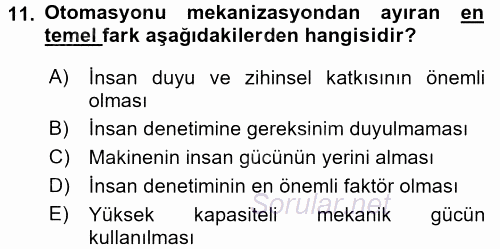 11. Otomasyonu mekanizasyondan ayıran en temel fark aşağıdakilerden hangisidir?

A) İnsan duyu ve zihinsel katkısının önemli olması
B) İnsan denetimine gereksinim duyulmaması
C) Makinenin insan gücünün yerini alması
D) İnsan denetiminin en önemli faktör olması
E) Yüksek kapasiteli mekanik gücün kullanılması

Sorular.net